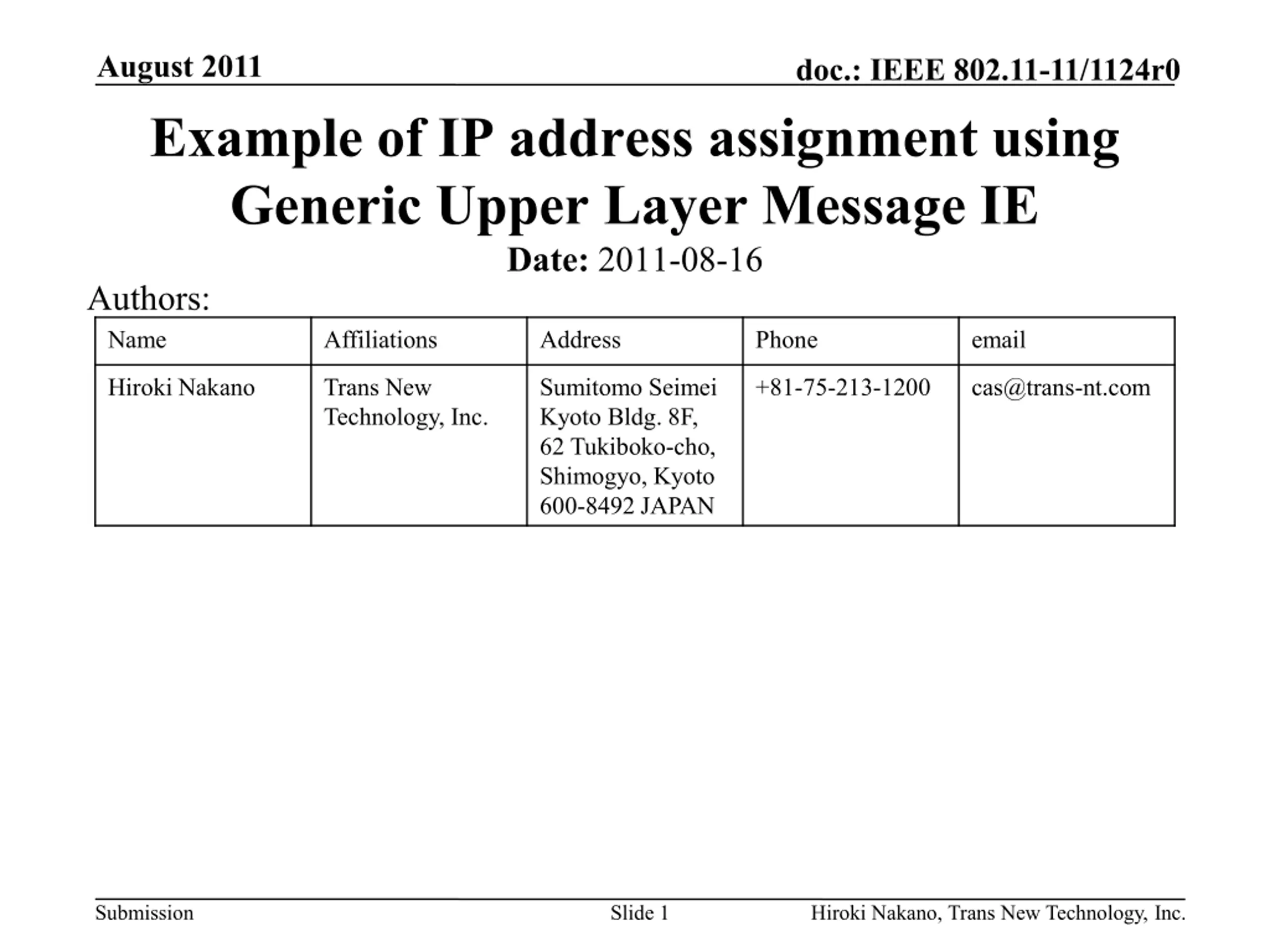 August 2011

doc.: IEEE 802.11-11/1124r0

Example of IP address assignment using Generic Upper Layer Message IE

Date: 2011-08-16

Authors:

| Name | Affiliations | Address | Phone | email |
|---|---|---|---|---|
| Hiroki Nakano | Trans New Technology, Inc. | Sumitomo Seimei Kyoto Bldg. 8F, 62 Tukiboko-cho, Shimogyo, Kyoto 600-8492 JAPAN | +81-75-213-1200 | cas@trans-nt.com |

Submission

Slide 1

Hiroki Nakano, Trans New Technology, Inc.